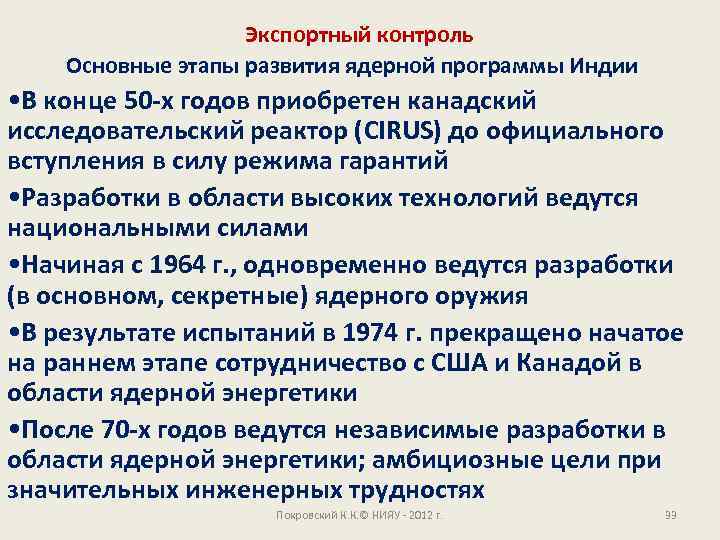 Экспортный контроль

Основные этапы развития ядерной программы Индии

•В конце 50-х годов приобретен канадский исследовательский реактор (CIRUS) до официального вступления в силу режима гарантий

•Разработки в области высоких технологий ведутся национальными силами

•Начиная с 1964 г., одновременно ведутся разработки (в основном, секретные) ядерного оружия

•В результате испытаний в 1974 г. прекращено начатое на раннем этапе сотрудничество с США и Канадой в области ядерной энергетики

•После 70-х годов ведутся независимые разработки в области ядерной энергетики; амбициозные цели при значительных инженерных трудностях

Покровский К.К.© НИЯУ - 2012 г.

99